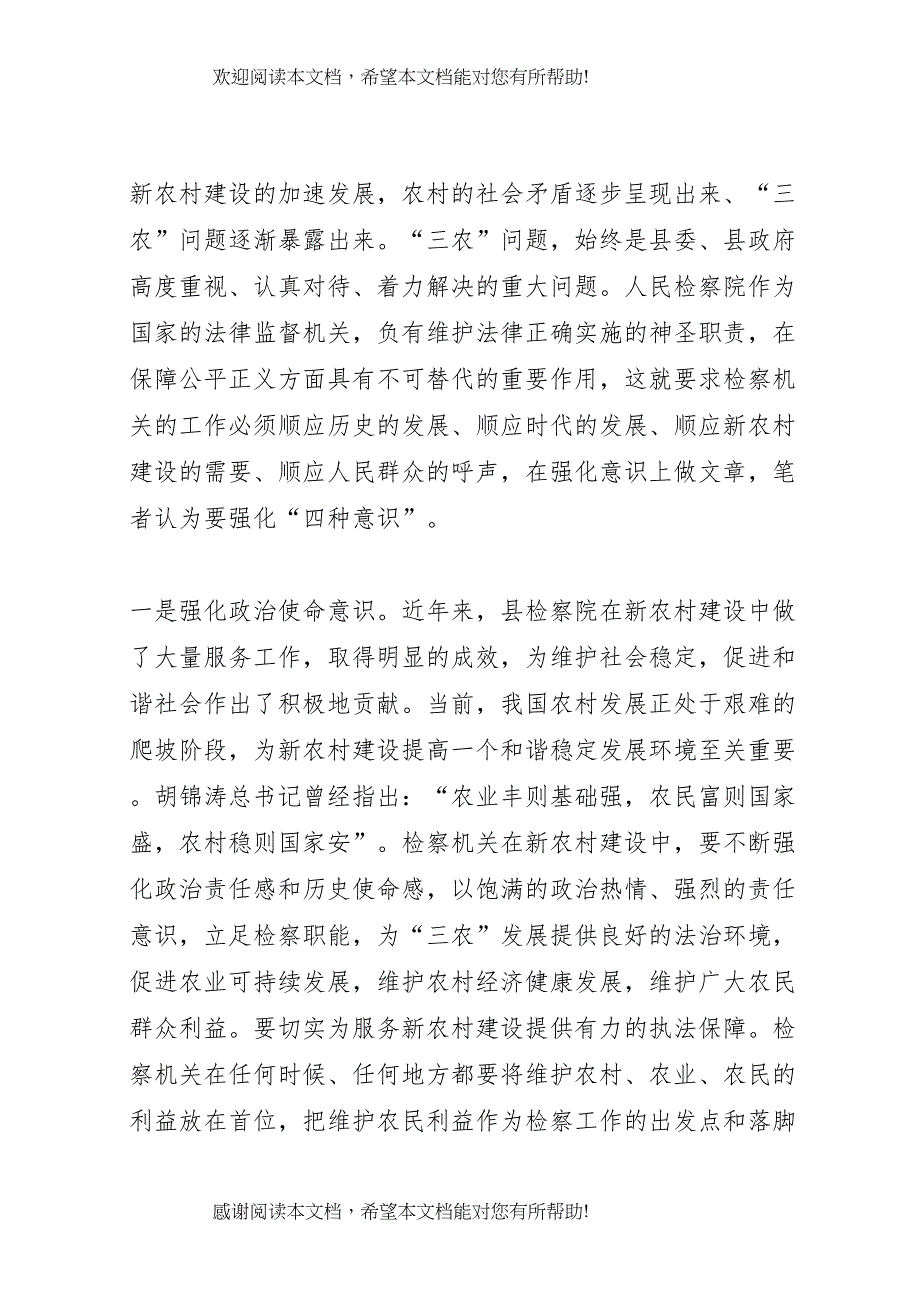 欢迎阅读本文档，希望本文档能对您有所帮助!

新农村建设的加速发展，农村的社会矛盾逐步呈现出来、“三农”问题逐渐暴露出来。“三农”问题，始终是县委、县政府高度重视、认真对待、着力解决的重大问题。人民检察院作为国家的法律监督机关，负有维护法律正确实施的神圣职责，在保障公平正义方面具有不可替代的重要作用，这就要求检察机关的工作必须顺应历史的发展、顺应时代的发展、顺应新农村建设的需要、顺应人民群众的呼声，在强化意识上做文章，笔者认为要强化“四种意识”。

一是强化政治使命意识。近年来，县检察院在新农村建设中做了大量服务工作，取得明显的成效，为维护社会稳定，促进和谐社会作出了积极地贡献。当前，我国农村发展正处于艰难的爬坡阶段，为新农村建设提高一个和谐稳定发展环境至关重要。胡锦涛总书记曾经指出：“农业丰则基础强，农民富则国家盛，农村稳则国家安”。检察机关在新农村建设中，要不断强化政治责任感和历史使命感，以饱满的政治热情、强烈的责任意识，立足检察职能，为“三农”发展提供良好的法治环境，促进农业可持续发展，维护农村经济健康发展，维护广大农民群众利益。要切实为服务新农村建设提供有力的执法保障。检察机关在任何时候、任何地方都要将维护农村、农业、农民的利益放在首位，把维护农民利益作为检察工作的出发点和落脚

感谢阅读本文档，希望本文档能对您有所帮助!